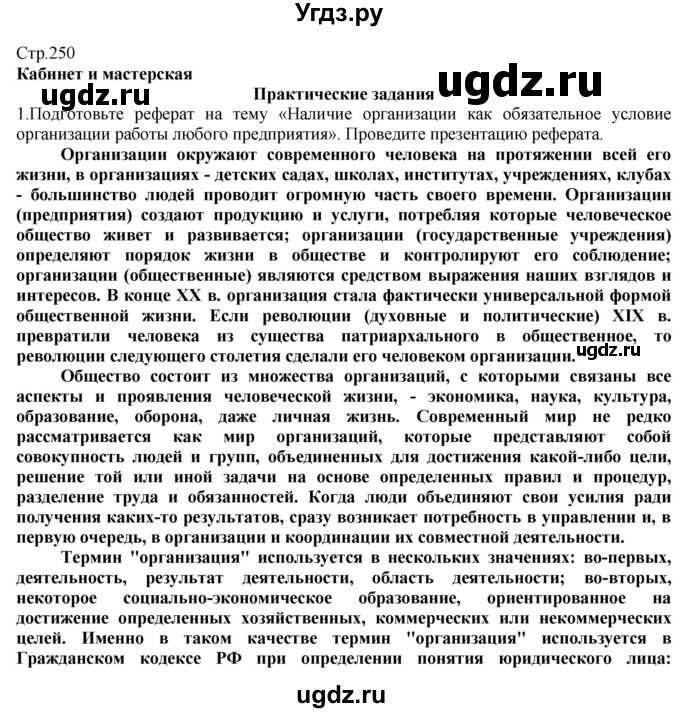 Угдз.ру

Стр.250
Кабинет и мастерская

ugdz.ru

Практические задания

ugdz.ru

1.Подготовьте реферат на тему «Наличие организации как обязательное условие организации работы любого предприятия». Проведите презентацию реферата.

Организации окружают современного человека на протяжении всей его жизни, в организациях - детских садах, школах, институтах, учреждениях, клубах - большинство людей проводит огромную часть своего времени. Организации (предприятия) создают продукцию и услуги, потребляя которые человеческое общество живет и развивается; организации (государственные учреждения) определяют порядок жизни в обществе и контролируют его соблюдение; организации (общественные) являются средством выражения наших взглядов и интересов. В конце XX в. организация стала фактически универсальной формой общественной жизни. Если революции (духовные и политические) XIX в. превратили человека из существа патриархального в общественное, то революции следующего столетия сделали его человеком организации.

ugdz.ru

Общество состоит из множества организаций, с которыми связаны все аспекты и проявления человеческой жизни, - экономика, наука, культура, образование, оборона, даже личная жизнь. Современный мир не редко рассматривается как мир организаций, которые представляют собой совокупность людей и групп, объединенных для достижения какой-либо цели, решение той или иной задачи на основе определенных правил и процедур, разделение труда и обязанностей. Когда люди объединяют свои усилия ради получения каких-то результатов, сразу возникает потребность в управлении и, в первую очередь, в организации и координации их совместной деятельности.

Термин "организация" используется в нескольких значениях: во-первых, деятельность, результат деятельности, область деятельности; во-вторых, некоторое социально-экономическое образование, ориентированное на достижение определенных хозяйственных, коммерческих или некоммерческих целей. Именно в таком качестве термин "организация" используется в Гражданском кодексе РФ при определении понятия юридического лица:

ugdz.ru